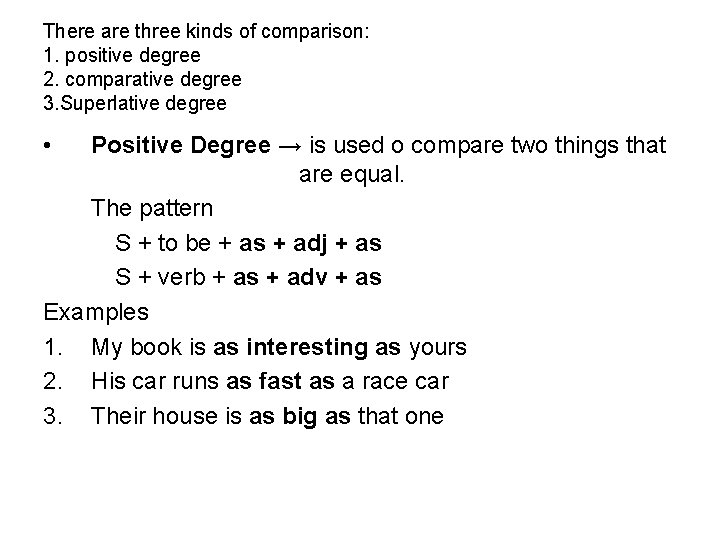 There are three kinds of comparison:
1. positive degree
2. comparative degree
3.Superlative degree

• Positive Degree → is used o compare two things that are equal.

The pattern

S + to be + as + adj + as

S + verb + as + adv + as

Examples

1. My book is as interesting as yours
2. His car runs as fast as a race car
3. Their house is as big as that one